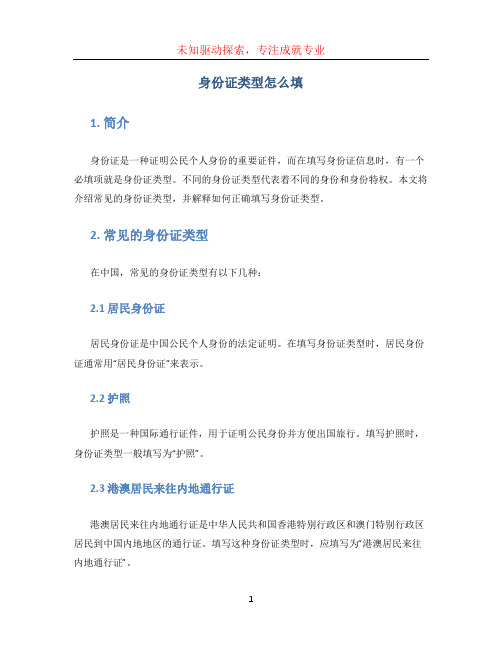 未知驱动探索，专注成就专业

身份证类型怎么填

1. 简介

身份证是一种证明公民个人身份的重要证件，而在填写身份证信息时，有一个必填项就是身份证类型。不同的身份证类型代表着不同的身份和身份特权。本文将介绍常见的身份证类型，并解释如何正确填写身份证类型。

2. 常见的身份证类型

在中国，常见的身份证类型有以下几种：

2.1 居民身份证

居民身份证是中国公民个人身份的法定证明。在填写身份证类型时，居民身份证通常用"居民身份证"来表示。

2.2 护照

护照是一种国际通行证件，用于证明公民身份并方便出国旅行。填写护照时，身份证类型一般填写为"护照"。

2.3 港澳居民来往内地通行证

港澳居民来往内地通行证是中华人民共和国香港特别行政区和澳门特别行政区居民到中国内地地区的通行证。填写这种身份证类型时，应填写为"港澳居民来往内地通行证"。

1